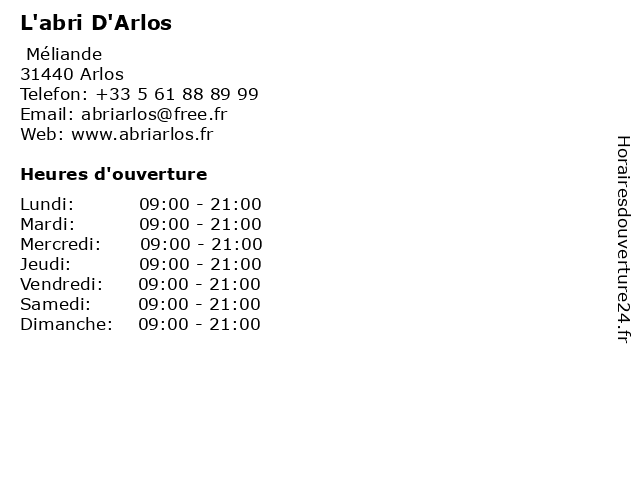 L'abri D'Arlos

Méliande
31440 Arlos
Telefon: +33 5 61 88 89 99
Email: abriarlos@free.fr
Web: www.abriarlos.fr

Heures d'ouverture

Lundi: 09:00 - 21:00
Mardi: 09:00 - 21:00
Mercredi: 09:00 - 21:00
Jeudi: 09:00 - 21:00
Vendredi: 09:00 - 21:00
Samedi: 09:00 - 21:00
Dimanche: 09:00 - 21:00

Horairesdouverture24.fr